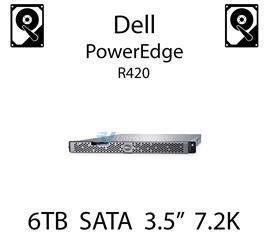 Dell
PowerEdge
R420

6TB SATA 3.5” 7.2K